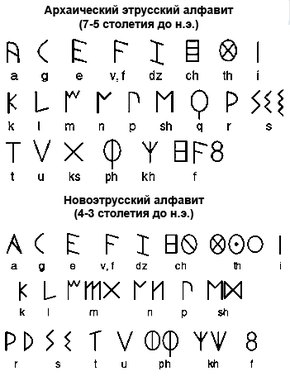 Архаический этрусский алфавит
(7-5 столетия до н.э.)

a g e v, f dz ch th i

k l m n p sh q r s

t u ks ph kh f

Новоэтрусский алфавит
(4-3 столетия до н.э.)

a g e v, f dz ch th i

k l m n p sh

r s t u ph kh f